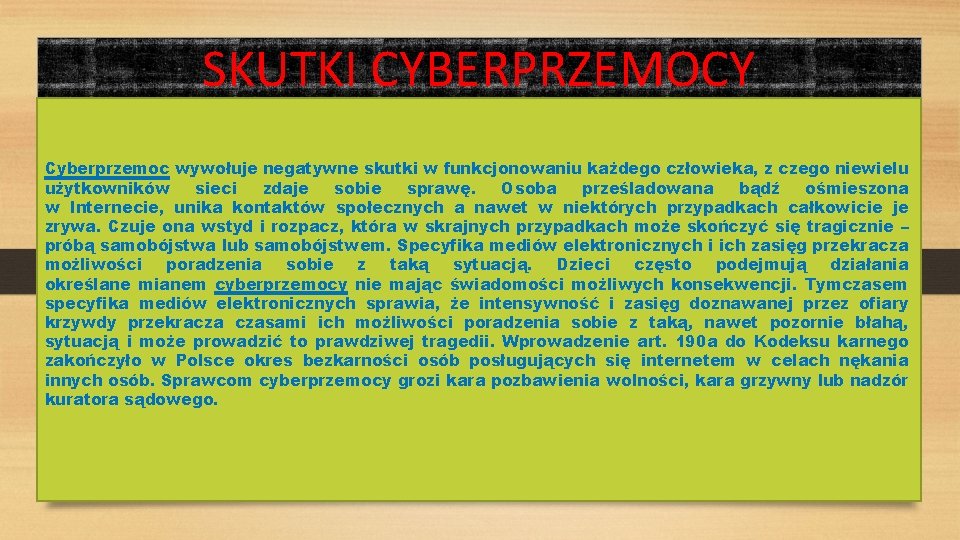 SKUTKI CYBERPRZEMOCY

Cyberprzemoc wywołuje negatywne skutki w funkcjonowaniu każdego człowieka, z czego niewielu użytkowników sieci zdaje sobie sprawę. Osoba prześladowana bądź ośmieszona w Internecie, unika kontaktów społecznych a nawet w niektórych przypadkach całkowicie je zrywa. Czuje ona wstyd i rozpacz, która w skrajnych przypadkach może skończyć się tragicznie – próbą samobójstwa lub samobójstwem. Specyfika mediów elektronicznych i ich zasięg przekracza możliwości poradzenia sobie z taką sytuacją. Dzieci często podejmują działania określane mianem cyberprzemocy nie mając świadomości możliwych konsekwencji. Tymczasem specyfika mediów elektronicznych sprawia, że intensywność i zasięg doznawanej przez ofiary krzywdy przekracza czasami ich możliwości poradzenia sobie z taką, nawet pozornie błahą, sytuacją i może prowadzić to prawdziwej tragedii. Wprowadzenie art. 190a do Kodeksu karnego zakończyło w Polsce okres bezkarności osób posługujących się internetem w celach nękania innych osób. Sprawcom cyberprzemocy grozi kara pozbawienia wolności, kara grzywny lub nadzór kuratora sądowego.